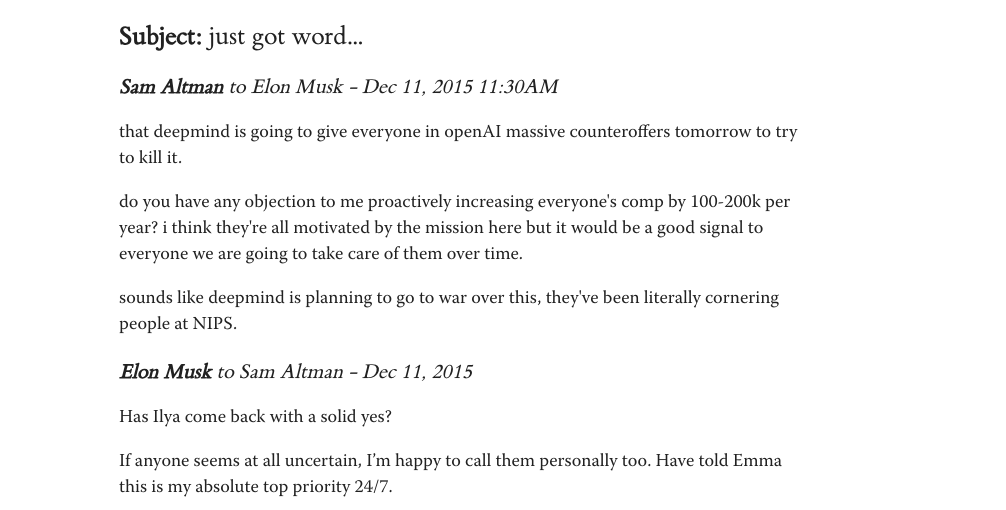 Subject: just got word...

Sam Altman to Elon Musk - Dec 11, 2015 11:30AM

that deepmind is going to give everyone in openAI massive counteroffers tomorrow to try to kill it.

do you have any objection to me proactively increasing everyone's comp by 100-200k per year? i think they're all motivated by the mission here but it would be a good signal to everyone we are going to take care of them over time.

sounds like deepmind is planning to go to war over this, they've been literally cornering people at NIPS.

Elon Musk to Sam Altman - Dec 11, 2015

Has Ilya come back with a solid yes?

If anyone seems at all uncertain, I'm happy to call them personally too. Have told Emma this is my absolute top priority 24/7.